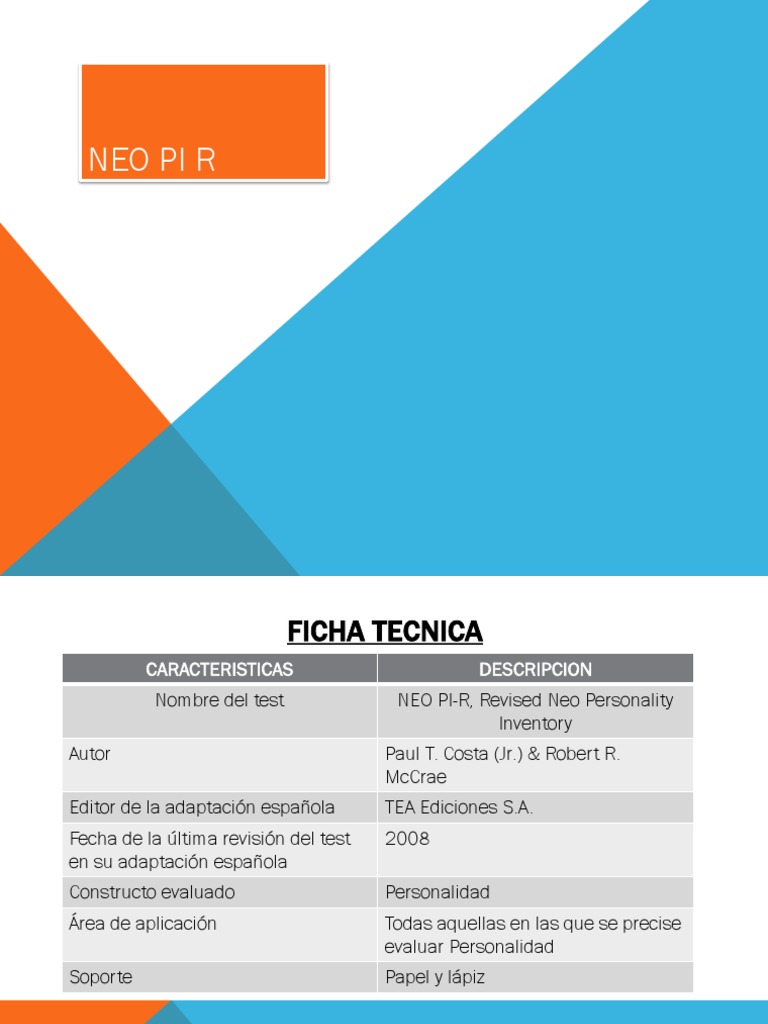 NEO PI R

FICHA TECNICA

| CARACTERISTICAS | DESCRIPCION |
|---|---|
| Nombre del test | NEO PI-R, Revised Neo Personality Inventory |
| Autor | Paul T. Costa (Jr.) & Robert R. McCrae |
| Editor de la adaptación española | TEA Ediciones S.A. |
| Fecha de la última revisión del test en su adaptación española | 2008 |
| Constructo evaluado | Personalidad |
| Área de aplicación | Todas aquellas en las que se precise evaluar Personalidad |
| Soporte | Papel y lápiz |